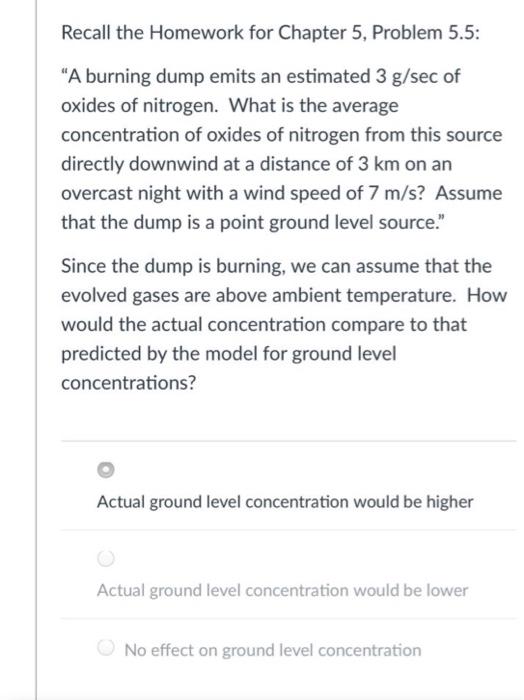 Recall the Homework for Chapter 5, Problem 5.5:

"A burning dump emits an estimated 3 g/sec of oxides of nitrogen. What is the average concentration of oxides of nitrogen from this source directly downwind at a distance of 3 km on an overcast night with a wind speed of 7 m/s? Assume that the dump is a point ground level source."

Since the dump is burning, we can assume that the evolved gases are above ambient temperature. How would the actual concentration compare to that predicted by the model for ground level concentrations?

Actual ground level concentration would be higher

Actual ground level concentration would be lower

No effect on ground level concentration